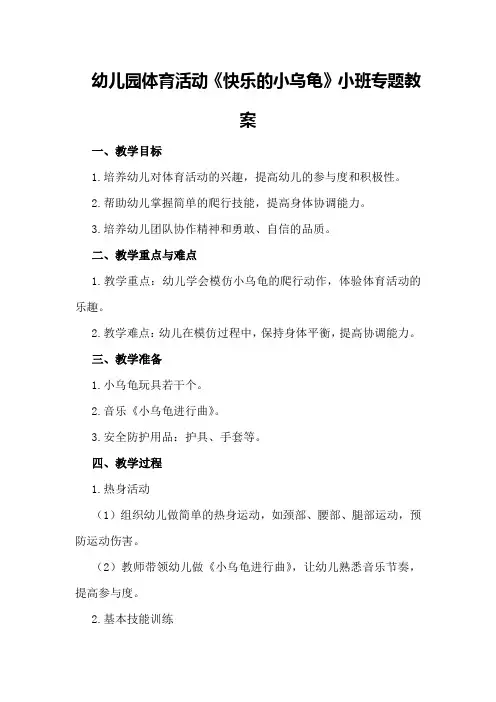 幼儿园体育活动《快乐的小乌龟》小班专题教案

一、教学目标

1.培养幼儿对体育活动的兴趣，提高幼儿的参与度和积极性。

2.帮助幼儿掌握简单的爬行技能，提高身体协调能力。

3.培养幼儿团队协作精神和勇敢、自信的品质。

二、教学重点与难点

1.教学重点：幼儿学会模仿小乌龟的爬行动作，体验体育活动的乐趣。

2.教学难点：幼儿在模仿过程中，保持身体平衡，提高协调能力。

三、教学准备

1.小乌龟玩具若干个。

2.音乐《小乌龟进行曲》。

3.安全防护用品：护具、手套等。

四、教学过程

1.热身活动

（1）组织幼儿做简单的热身运动，如颈部、腰部、腿部运动，预防运动伤害。

（2）教师带领幼儿做《小乌龟进行曲》，让幼儿熟悉音乐节奏，提高参与度。

2.基本技能训练